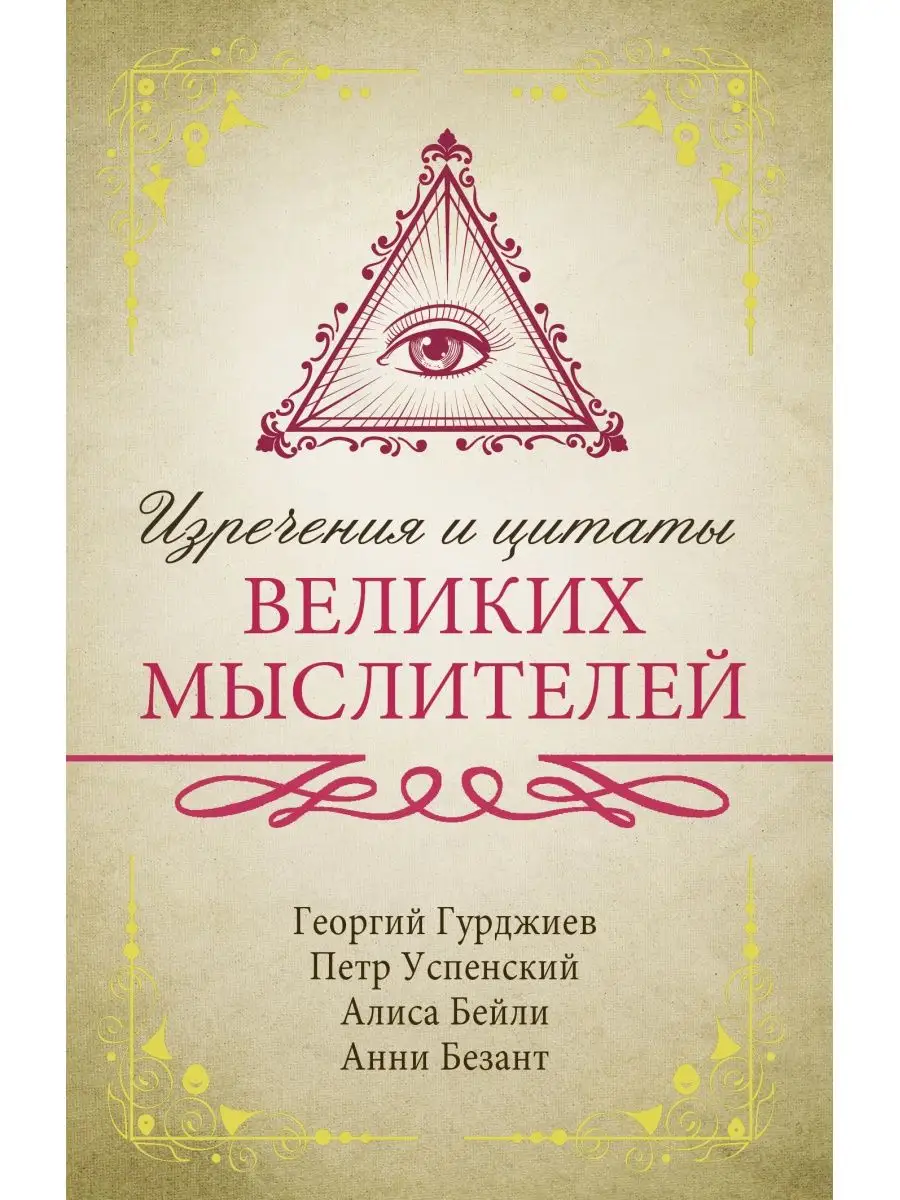 Изречения и цитаты
ВЕЛИКИХ
МЫСЛИТЕЛЕЙ

Георгий Гурджиев
Петр Успенский
Алиса Бейли
Анни Безант